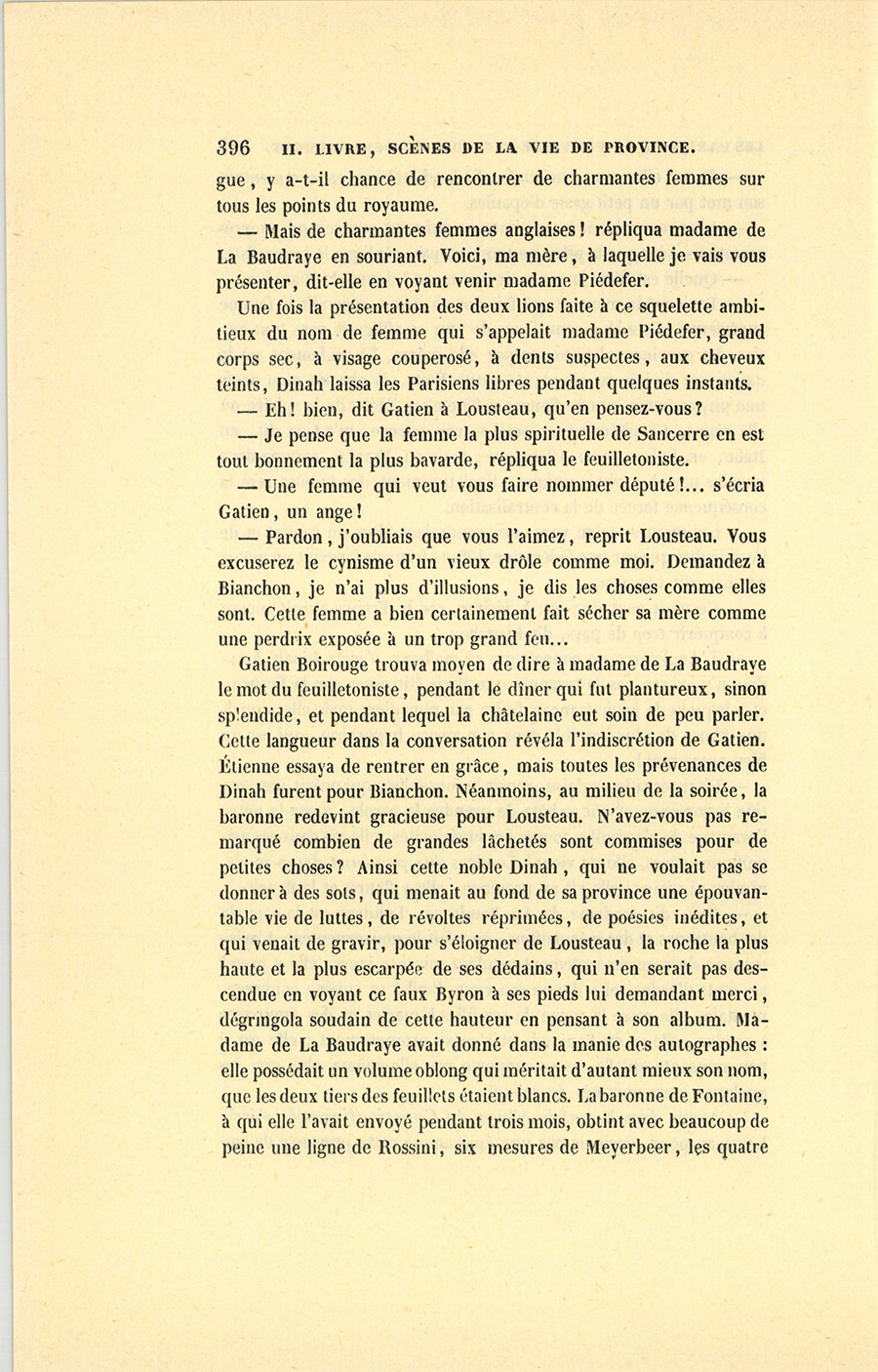 396 II. LIVRE, SCÈNES DE LA VIE DE PROVINCE.

gue, y a-t-il chance de rencontrer de charmantes femmes sur tous les points du royaume.

— Mais de charmantes femmes anglaises! répliqua madame de La Baudraye en souriant. Voici, ma mère, à laquelle je vais vous présenter, dit-elle en voyant venir madame Piédefer.

Une fois la présentation des deux lions faite à ce squelette ambitieux du nom de femme qui s'appelait madame Piédefer, grand corps sec, à visage couperosé, à dents suspectes, aux cheveux teints, Dinah laissa les Parisiens libres pendant quelques instants.

— Eh! bien, dit Gatien à Lousteau, qu'en pensez-vous?

— Je pense que la femme la plus spirituelle de Sancerre en est tout bonnement la plus bavarde, répliqua le feuilletoniste.

— Une femme qui veut vous faire nommer député!... s'écria Gatien, un ange!

— Pardon, j'oubliais que vous l'aimez, reprit Lousteau. Vous excuserez le cynisme d'un vieux drôle comme moi. Demandez à Bianchon, je n'ai plus d'illusions, je dis les choses comme elles sont. Cette femme a bien certainement fait sécher sa mère comme une perdrix exposée à un trop grand feu...

Gatien Boirouge trouva moyen de dire à madame de La Baudraye le mot du feuilletoniste, pendant le dîner qui fut plantureux, sinon splendide, et pendant lequel la châtelaine eut soin de peu parler. Cette langueur dans la conversation révéla l'indiscrétion de Gatien. Étienne essaya de rentrer en grâce, mais toutes les prévenances de Dinah furent pour Bianchon. Néanmoins, au milieu de la soirée, la baronne redevint gracieuse pour Lousteau. N'avez-vous pas remarqué combien de grandes lâchetés sont commises pour de petites choses? Ainsi cette noble Dinah, qui ne voulait pas se donner à des sots, qui menait au fond de sa province une épouvantable vie de luttes, de révoltes réprimées, de poésies inédites, et qui venait de gravir, pour s'éloigner de Lousteau, la roche la plus haute et la plus escarpée de ses dédains, qui n'en serait pas descendue en voyant ce faux Byron à ses pieds lui demandant merci, dégringola soudain de cette hauteur en pensant à son album. Madame de La Baudraye avait donné dans la manie des autographes : elle possédait un volume oblong qui méritait d'autant mieux son nom, que les deux tiers des feuillets étaient blancs. La baronne de Fontaine, à qui elle l'avait envoyé pendant trois mois, obtint avec beaucoup de peine une ligne de Rossini, six mesures de Meyerbeer, les quatre